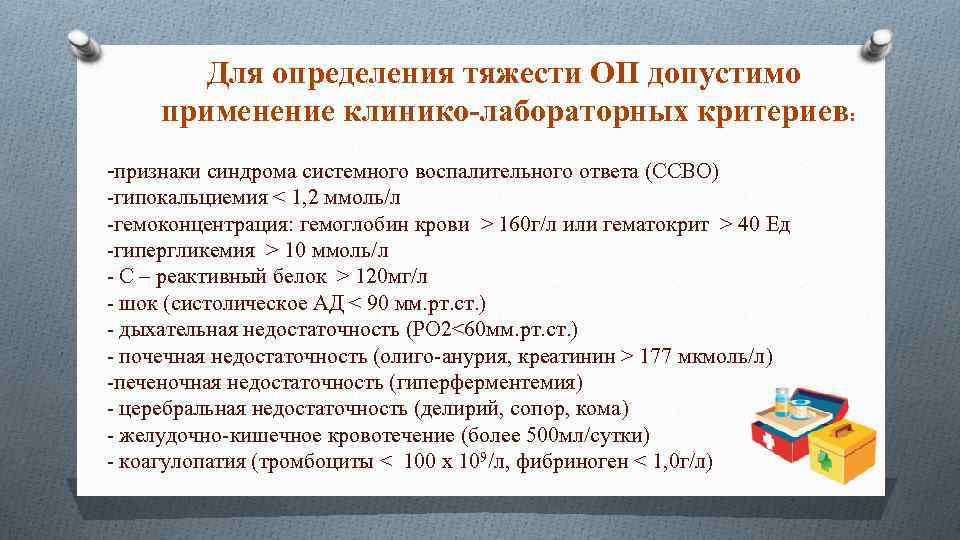 Для определения тяжести ОП допустимо применение клинико-лабораторных критериев:

-признаки синдрома системного воспалительного ответа (ССВО)
-гипокальциемия < 1,2 ммоль/л
-гемоконцентрация: гемоглобин крови > 160г/л или гематокрит > 40 Ед
-гипергликемия > 10 ммоль/л
- С – реактивный белок > 120мг/л
- шок (систолическое АД < 90 мм.рт.ст.)
- дыхательная недостаточность (РО2<60мм.рт.ст.)
- почечная недостаточность (олиго-анурия, креатинин > 177 мкмоль/л)
-печеночная недостаточность (гиперферментемия)
- церебральная недостаточность (делирий, сопор, кома)
- желудочно-кишечное кровотечение (более 500мл/сутки)
- коагулопатия (тромбоциты < 100 х $10^9$/л, фибриноген < 1,0г/л)